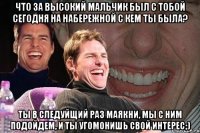 ЧТО ЗА ВЫСОКИЙ МАЛЬЧИК БЫЛ С ТОБОЙ СЕГОДНЯ НА НАБЕРЕЖНОЙ С КЕМ ТЫ БЫЛА?

ТЫ В СЛЕДУЙЩИЙ РАЗ МАЯКНИ, МЫ С НИМ ПОДОЙДЕМ, И ТЫ УГОМОНИШЬ СВОЙ ИНТЕРЕС:)